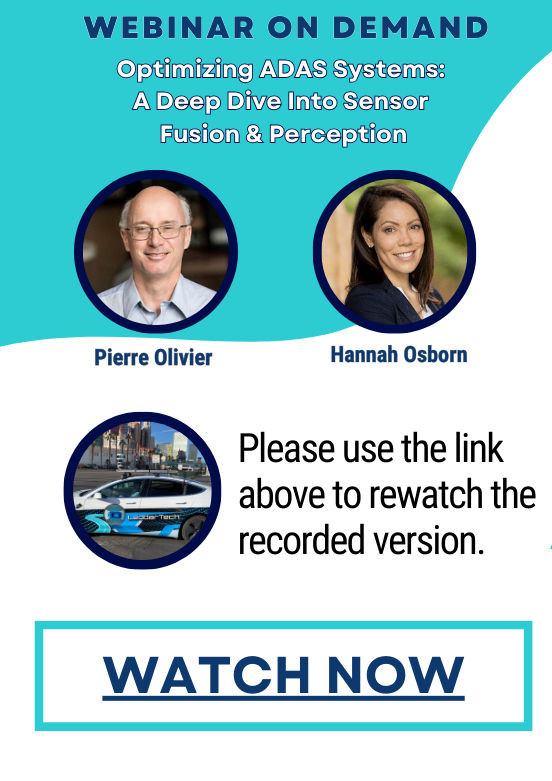 WEBINAR ON DEMAND

Optimizing ADAS Systems: A Deep Dive Into Sensor Fusion & Perception

Pierre Olivier

Hannah Osborn

LeddarTech

Please use the link above to rewatch the recorded version.

WATCH NOW